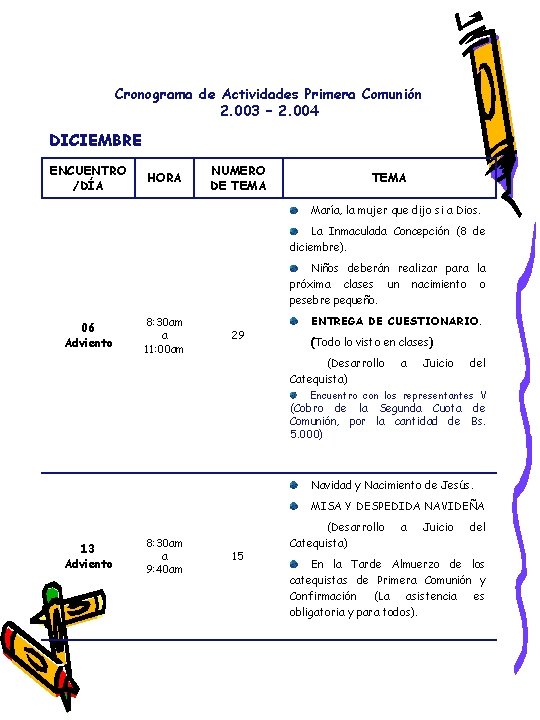 Cronograma de Actividades Primera Comunión
2.003 – 2.004

DICIEMBRE

| ENCUENTRO /DÍA | HORA | NUMERO DE TEMA | TEMA |
|---|---|---|---|
| 06 Adviento | 8:30am a 11:00am | 29 | • María, la mujer que dijo si a Dios. • La Inmaculada Concepción (8 de diciembre). • Niños deberán realizar para la próxima clases un nacimiento o pesebre pequeño. • ENTREGA DE CUESTIONARIO. (Todo lo visto en clases) (Desarrollo a Juicio del Catequista) • Encuentro con los representantes V (Cobro de la Segunda Cuota de Comunión, por la cantidad de Bs. 5.000) |
| 13 Adviento | 8:30am a 9:40am | 15 | • Navidad y Nacimiento de Jesús. • MISA Y DESPEDIDA NAVIDEÑA (Desarrollo a Juicio del Catequista) • En la Tarde Almuerzo de los catequistas de Primera Comunión y Confirmación (La asistencia es obligatoria y para todos). |